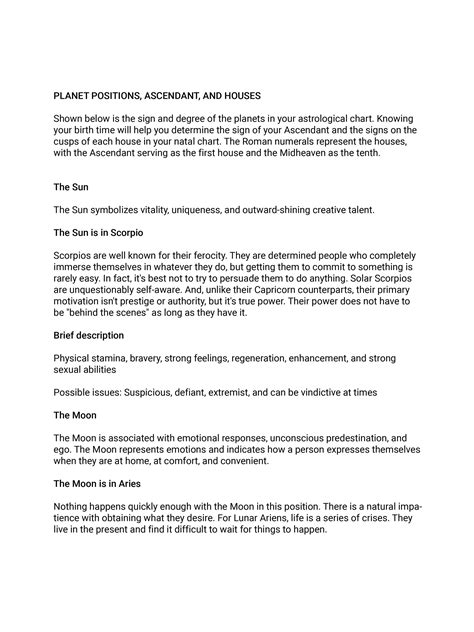 PLANET POSITIONS, ASCENDANT, AND HOUSES

Shown below is the sign and degree of the planets in your astrological chart. Knowing your birth time will help you determine the sign of your Ascendant and the signs on the cusps of each house in your natal chart. The Roman numerals represent the houses, with the Ascendant serving as the first house and the Midheaven as the tenth.

The Sun

The Sun symbolizes vitality, uniqueness, and outward-shining creative talent.

The Sun is in Scorpio

Scorpios are well known for their ferocity. They are determined people who completely immerse themselves in whatever they do, but getting them to commit to something is rarely easy. In fact, it's best not to try to persuade them to do anything. Solar Scorpios are unquestionably self-aware. And, unlike their Capricorn counterparts, their primary motivation isn't prestige or authority, but it's true power. Their power does not have to be "behind the scenes" as long as they have it.

Brief description

Physical stamina, bravery, strong feelings, regeneration, enhancement, and strong sexual abilities

Possible issues: Suspicious, defiant, extremist, and can be vindictive at times

The Moon

The Moon is associated with emotional responses, unconscious predestination, and ego. The Moon represents emotions and indicates how a person expresses themselves when they are at home, at comfort, and convenient.

The Moon is in Aries

Nothing happens quickly enough with the Moon in this position. There is a natural impatience with obtaining what they desire. For Lunar Ariens, life is a series of crises. They live in the present and find it difficult to wait for things to happen.